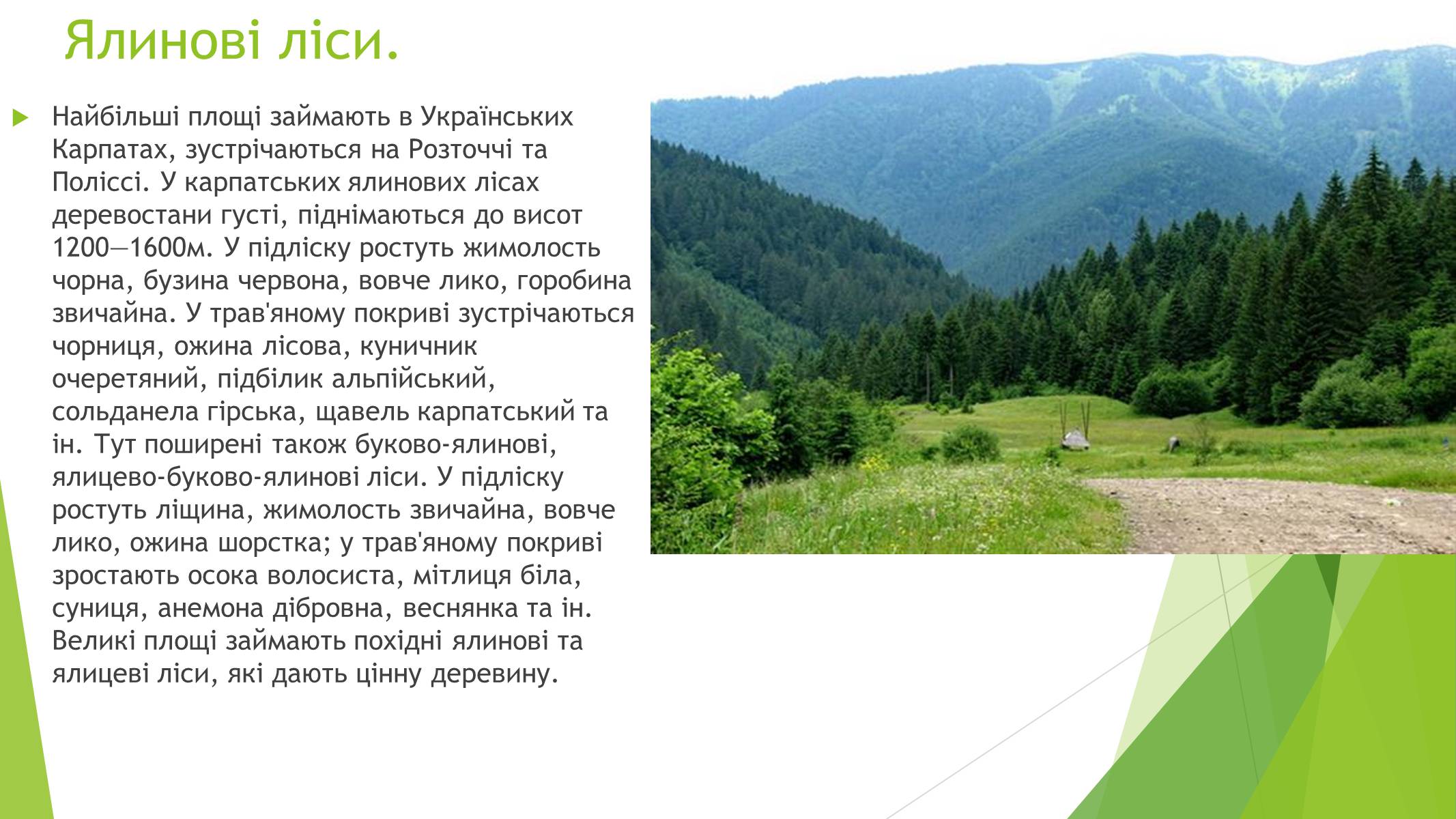 Ялинові ліси.

Найбільші площі займають в Українських Карпатах, зустрічаються на Розточчі та Поліссі. У карпатських ялинових лісах деревостани густі, піднімаються до висот 1200—1600м. У підліску ростуть жимолость чорна, бузина червона, вовче лико, горобина звичайна. У трав'яному покриві зустрічаються чорниця, ожина лісова, куничник очеретяний, підбілик альпійський, сольданела гірська, щавель карпатський та ін. Тут поширені також буково-ялинові, ялицево-буково-ялинові ліси. У підліску ростуть ліщина, жимолость звичайна, вовче лико, ожина шорстка; у трав'яному покриві зростають осока волосиста, мітлиця біла, суниця, анемона дібровна, веснянка та ін. Великі площі займають похідні ялинові та ялицеві ліси, які дають цінну деревину.